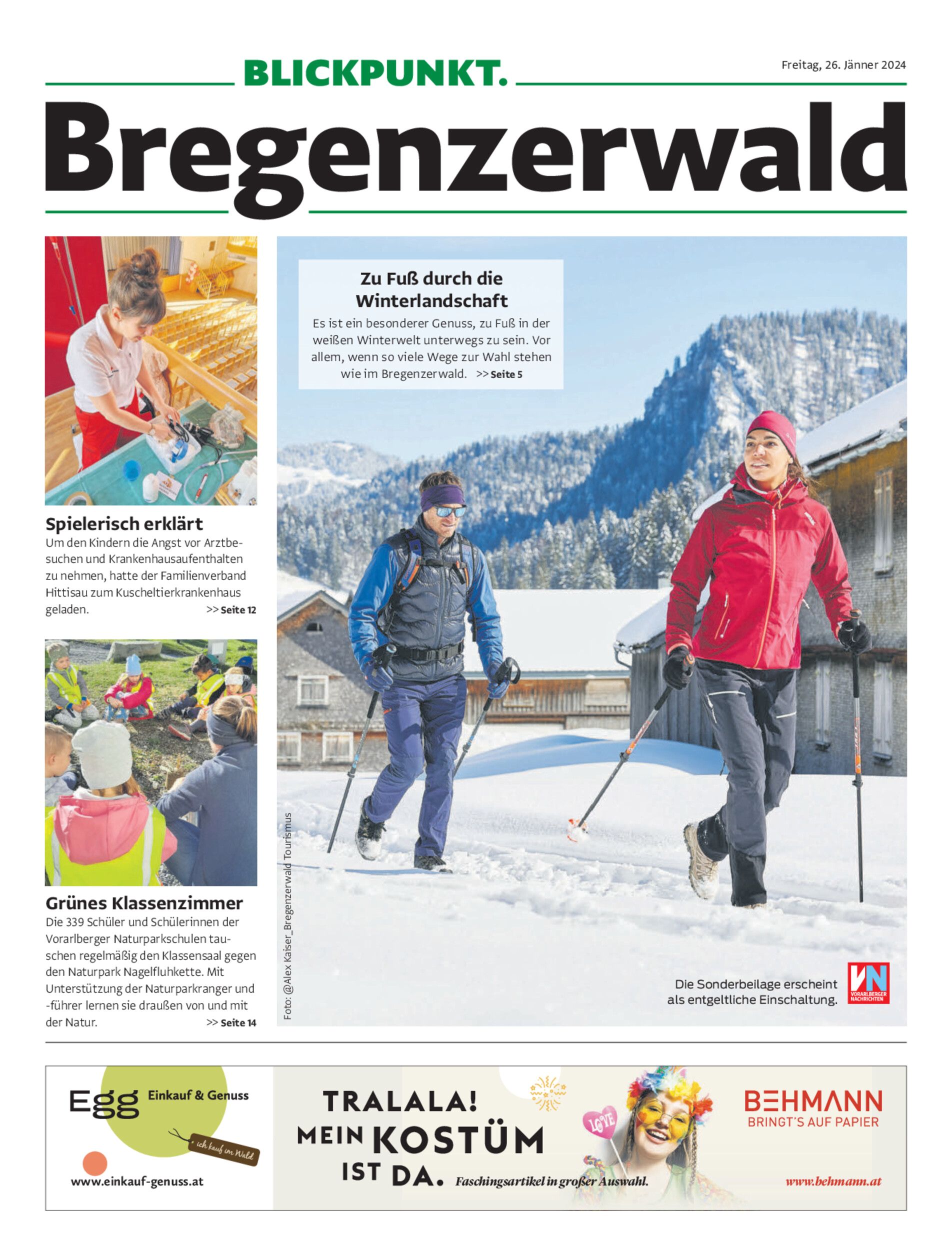 BLICKPUNKT.

Freitag, 26. Jänner 2024

Bregenzerwald

Spielerisch erklärt
Um den Kindern die Angst vor Arztbesuchen und Krankenhausaufenthalten zu nehmen, hatte der Familienverband Hittisau zum Kuscheltierkrankenhaus geladen. >> Seite 12

Grünes Klassenzimmer
Die 339 Schüler und Schülerinnen der Vorarlberger Naturparkschulen tauschen regelmäßig den Klassensaal gegen den Naturpark Nagelfluhkette. Mit Unterstützung der Naturparkranger und -führer lernen sie draußen von und mit der Natur. >> Seite 14

Zu Fuß durch die Winterlandschaft
Es ist ein besonderer Genuss, zu Fuß in der weißen Winterwelt unterwegs zu sein. Vor allem, wenn so viele Wege zur Wahl stehen wie im Bregenzerwald. >> Seite 5

Foto: @Alex Kaiser_Bregenzerwald Tourismus

Die Sonderbeilage erscheint als entgeltliche Einschaltung.

VN VORARLBERGER NACHRICHTEN

Egg Einkauf & Genuss
ich kauf im Wald
www.einkauf-genuss.at

TRALALA! MEIN KOSTÜM IST DA. Faschingsartikel in großer Auswahl.

LOVE

BEHMANN
BRINGT'S AUF PAPIER
www.behmann.at